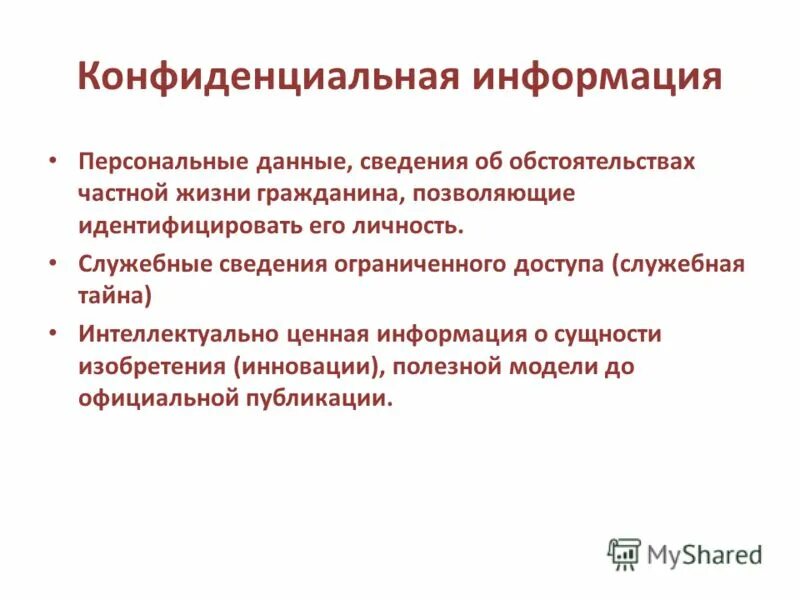 Конфиденциальная информация

• Персональные данные, сведения об обстоятельствах частной жизни гражданина, позволяющие идентифицировать его личность.

• Служебные сведения ограниченного доступа (служебная тайна)

• Интеллектуально ценная информация о сущности изобретения (инновации), полезной модели до официальной публикации.

MyShared